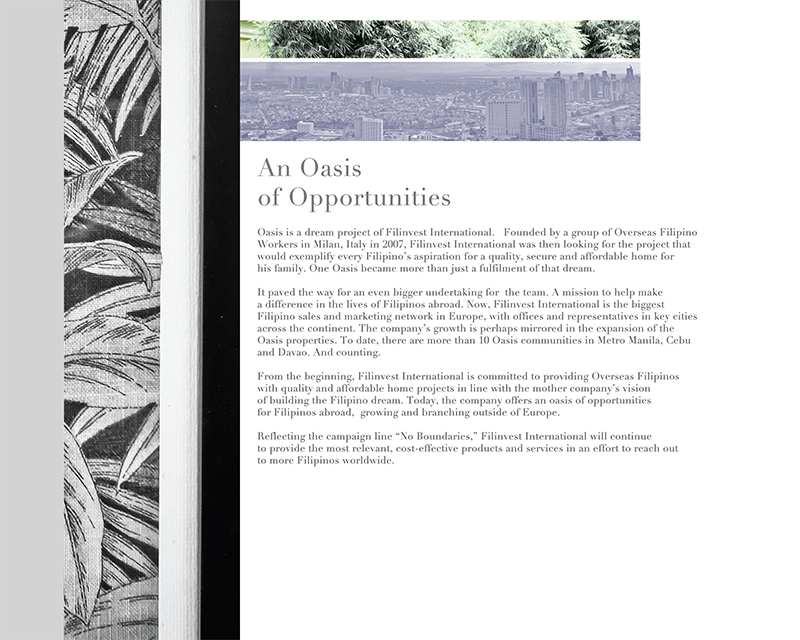 An Oasis
of Opportunities

Oasis is a dream project of Filinvest International. Founded by a group of Overseas Filipino Workers in Milan, Italy in 2007, Filinvest International was then looking for the project that would exemplify every Filipino's aspiration for a quality, secure and affordable home for his family. One Oasis became more than just a fulfilment of that dream.

It paved the way for an even bigger undertaking for the team. A mission to help make a difference in the lives of Filipinos abroad. Now, Filinvest International is the biggest Filipino sales and marketing network in Europe, with offices and representatives in key cities across the continent. The company's growth is perhaps mirrored in the expansion of the Oasis properties. To date, there are more than 10 Oasis communities in Metro Manila, Cebu and Davao. And counting.

From the beginning, Filinvest International is committed to providing Overseas Filipinos with quality and affordable home projects in line with the mother company's vision of building the Filipino dream. Today, the company offers an oasis of opportunities for Filipinos abroad, growing and branching outside of Europe.

Reflecting the campaign line "No Boundaries," Filinvest International will continue to provide the most relevant, cost-effective products and services in an effort to reach out to more Filipinos worldwide.